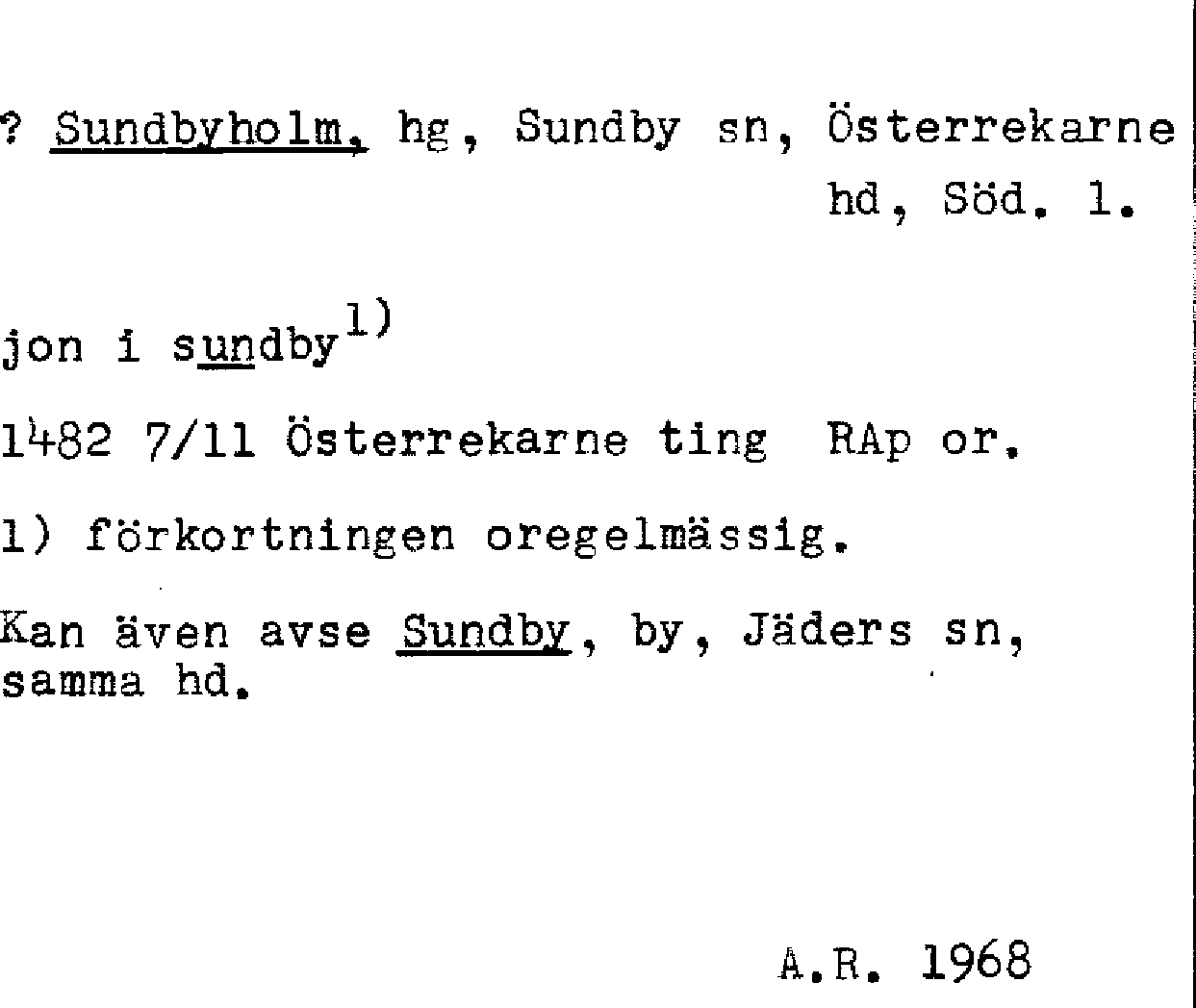 ? Sundbyholm, hg, Sundby sn, Österrekarne hd, Söd. l.

jon i sundby$^{1)}$

1482 7/11 Österrekarne ting RAp or.

1) förkortningen oregelmässig.

Kan även avse Sundby, by, Jäders sn, samma hd.

A.R. 1968